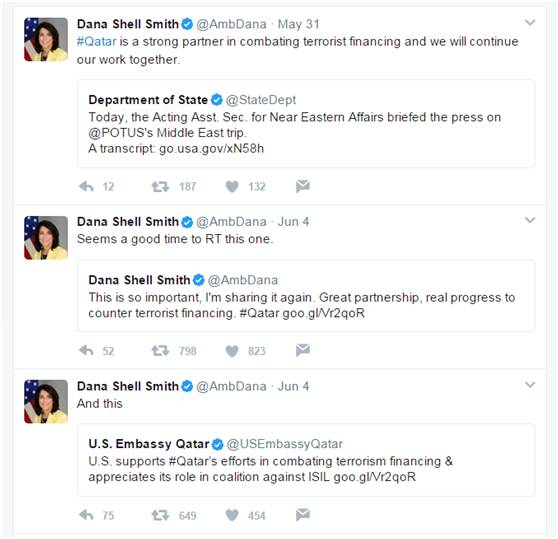 Dana Shell Smith @AmbDana · May 31
#Qatar is a strong partner in combating terrorist financing and we will continue our work together.

Department of State @StateDept
Today, the Acting Asst. Sec. for Near Eastern Affairs briefed the press on @POTUS's Middle East trip.
A transcript: go.usa.gov/xN58h

12 187 132

Dana Shell Smith @AmbDana · Jun 4
Seems a good time to RT this one.

Dana Shell Smith @AmbDana
This is so important, I'm sharing it again. Great partnership, real progress to counter terrorist financing. #Qatar goo.gl/Vr2qoR

52 798 823

Dana Shell Smith @AmbDana · Jun 4
And this

U.S. Embassy Qatar @USEmbassyQatar
U.S. supports #Qatar's efforts in combating terrorism financing & appreciates its role in coalition against ISIL goo.gl/Vr2qoR

75 649 454